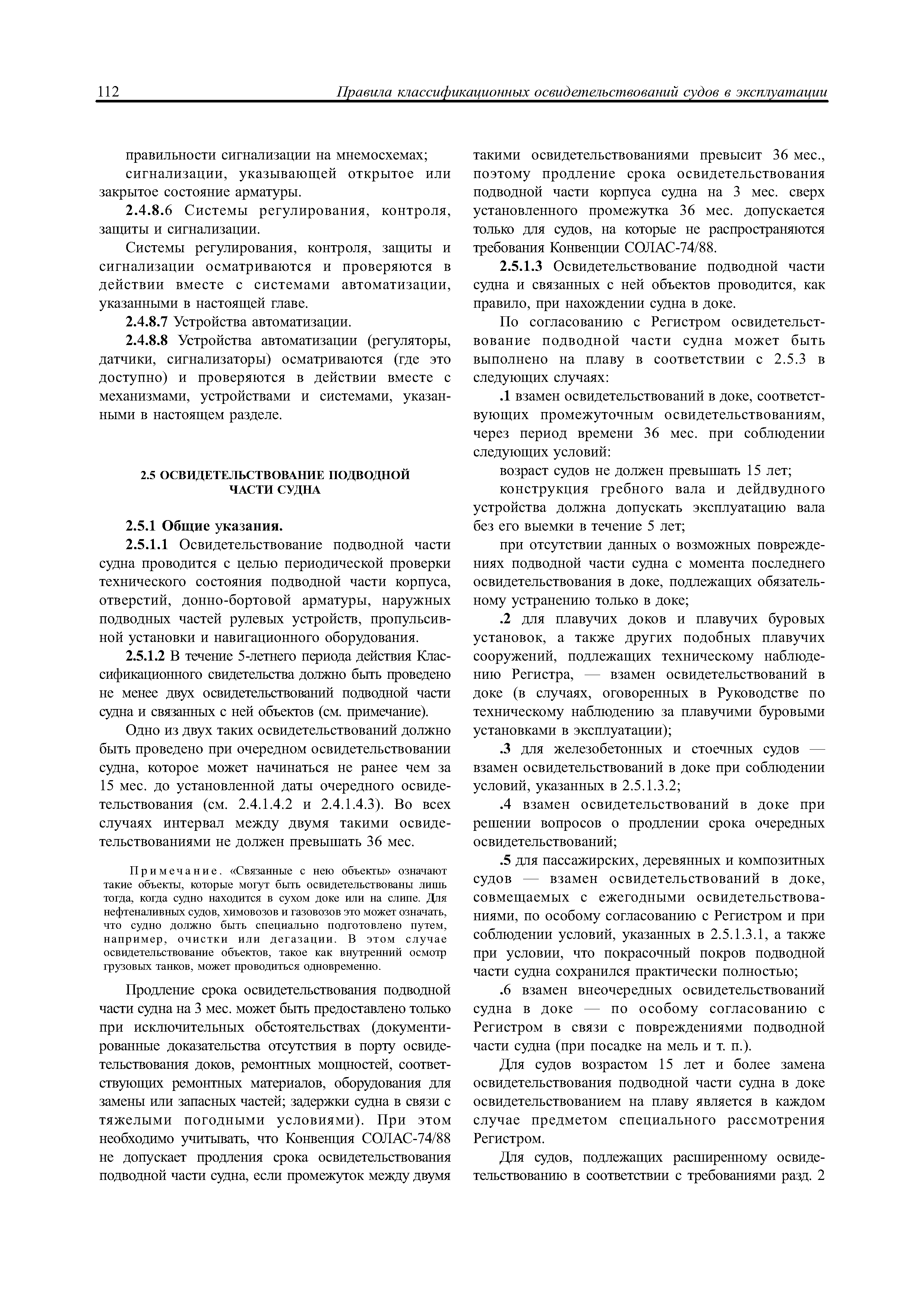 112 Правила классификационных освидетельствований судов в эксплуатации

правильности сигнализации на мнемосхемах;

сигнализации, указывающей открытое или закрытое состояние арматуры.

2.4.8.6 Системы регулирования, контроля, защиты и сигнализации.

Системы регулирования, контроля, защиты и сигнализации осматриваются и проверяются в действии вместе с системами автоматизации, указанными в настоящей главе.

2.4.8.7 Устройства автоматизации.

2.4.8.8 Устройства автоматизации (регуляторы, датчики, сигнализаторы) осматриваются (где это доступно) и проверяются в действии вместе с механизмами, устройствами и системами, указанными в настоящем разделе.

2.5 ОСВИДЕТЕЛЬСТВОВАНИЕ ПОДВОДНОЙ ЧАСТИ СУДНА

2.5.1 Общие указания.

2.5.1.1 Освидетельствование подводной части судна проводится с целью периодической проверки технического состояния подводной части корпуса, отверстий, донно-бортовой арматуры, наружных подводных частей рулевых устройств, пропульсивной установки и навигационного оборудования.

2.5.1.2 В течение 5-летнего периода действия Классификационного свидетельства должно быть проведено не менее двух освидетельствований подводной части судна и связанных с ней объектов (см. примечание).

Одно из двух таких освидетельствований должно быть проведено при очередном освидетельствовании судна, которое может начинаться не ранее чем за 15 мес. до установленной даты очередного освидетельствования (см. 2.4.1.4.2 и 2.4.1.4.3). Во всех случаях интервал между двумя такими освидетельствованиями не должен превышать 36 мес.

Примечание. «Связанные с нею объекты» означают такие объекты, которые могут быть освидетельствованы лишь тогда, когда судно находится в сухом доке или на слипе. Для нефтеналивных судов, химовозов и газовозов это может означать, что судно должно быть специально подготовлено путем, например, очистки или дегазации. В этом случае освидетельствование объектов, такое как внутренний осмотр грузовых танков, может проводиться одновременно.

Продление срока освидетельствования подводной части судна на 3 мес. может быть предоставлено только при исключительных обстоятельствах (документированные доказательства отсутствия в порту освидетельствования доков, ремонтных мощностей, соответствующих ремонтных материалов, оборудования для замены или запасных частей; задержки судна в связи с тяжелыми погодными условиями). При этом необходимо учитывать, что Конвенция СОЛАС-74/88 не допускает продления срока освидетельствования подводной части судна, если промежуток между двумя такими освидетельствованиями превысит 36 мес., поэтому продление срока освидетельствования подводной части корпуса судна на 3 мес. сверх установленного промежутка 36 мес. допускается только для судов, на которые не распространяются требования Конвенции СОЛАС-74/88.

2.5.1.3 Освидетельствование подводной части судна и связанных с ней объектов проводится, как правило, при нахождении судна в доке.

По согласованию с Регистром освидетельствование подводной части судна может быть выполнено на плаву в соответствии с 2.5.3 в следующих случаях:

.1 взамен освидетельствований в доке, соответствующих промежуточным освидетельствованиям, через период времени 36 мес. при соблюдении следующих условий:

возраст судов не должен превышать 15 лет;

конструкция гребного вала и дейдвудного устройства должна допускать эксплуатацию вала без его выемки в течение 5 лет;

при отсутствии данных о возможных повреждениях подводной части судна с момента последнего освидетельствования в доке, подлежащих обязательному устранению только в доке;

.2 для плавучих доков и плавучих буровых установок, а также других подобных плавучих сооружений, подлежащих техническому наблюдению Регистра, — взамен освидетельствований в доке (в случаях, оговоренных в Руководстве по техническому наблюдению за плавучими буровыми установками в эксплуатации);

.3 для железобетонных и стоечных судов — взамен освидетельствований в доке при соблюдении условий, указанных в 2.5.1.3.2;

.4 взамен освидетельствований в доке при решении вопросов о продлении срока очередных освидетельствований;

.5 для пассажирских, деревянных и композитных судов — взамен освидетельствований в доке, совмещаемых с ежегодными освидетельствованиями, по особому согласованию с Регистром и при соблюдении условий, указанных в 2.5.1.3.1, а также при условии, что покрасочный покров подводной части судна сохранился практически полностью;

.6 взамен внеочередных освидетельствований судна в доке — по особому согласованию с Регистром в связи с повреждениями подводной части судна (при посадке на мель и т. п.).

Для судов возрастом 15 лет и более замена освидетельствования подводной части судна в доке освидетельствованием на плаву является в каждом случае предметом специального рассмотрения Регистром.

Для судов, подлежащих расширенному освидетельствованию в соответствии с требованиями разд. 2